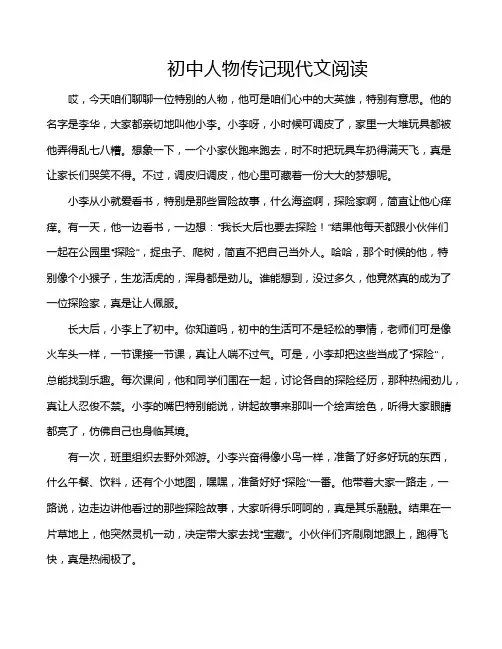 初中人物传记现代文阅读

哎，今天咱们聊聊一位特别的人物，他可是咱们心中的大英雄，特别有意思。他的名字是李华，大家都亲切地叫他小李。小李呀，小时候可调皮了，家里一大堆玩具都被他弄得乱七八糟。想象一下，一个小家伙跑来跑去，时不时把玩具车扔得满天飞，真是让家长们哭笑不得。不过，调皮归调皮，他心里可藏着一份大大的梦想呢。

小李从小就爱看书，特别是那些冒险故事，什么海盗啊，探险家啊，简直让他心痒痒。有一天，他一边看书，一边想："我长大后也要去探险！"结果他每天都跟小伙伴们一起在公园里"探险"，捉虫子、爬树，简直不把自己当外人。哈哈，那个时候的他，特别像个小猴子，生龙活虎的，浑身都是劲儿。谁能想到，没过多久，他竟然真的成为了一位探险家，真是让人佩服。

长大后，小李上了初中。你知道吗，初中的生活可不是轻松的事情，老师们可是像火车头一样，一节课接一节课，真让人喘不过气。可是，小李却把这些当成了"探险"，总能找到乐趣。每次课间，他和同学们围在一起，讨论各自的探险经历，那种热闹劲儿，真让人忍俊不禁。小李的嘴巴特别能说，讲起故事来那叫一个绘声绘色，听得大家眼睛都亮了，仿佛自己也身临其境。

有一次，班里组织去野外郊游。小李兴奋得像小鸟一样，准备了好多好玩的东西，什么午餐、饮料，还有个小地图，嘿嘿，准备好好"探险"一番。他带着大家一路走，一路说，边走边讲他看过的那些探险故事，大家听得乐呵呵的，真是其乐融融。结果在一片草地上，他突然灵机一动，决定带大家去找"宝藏"。小伙伴们齐刷刷地跟上，跑得飞快，真是热闹极了。